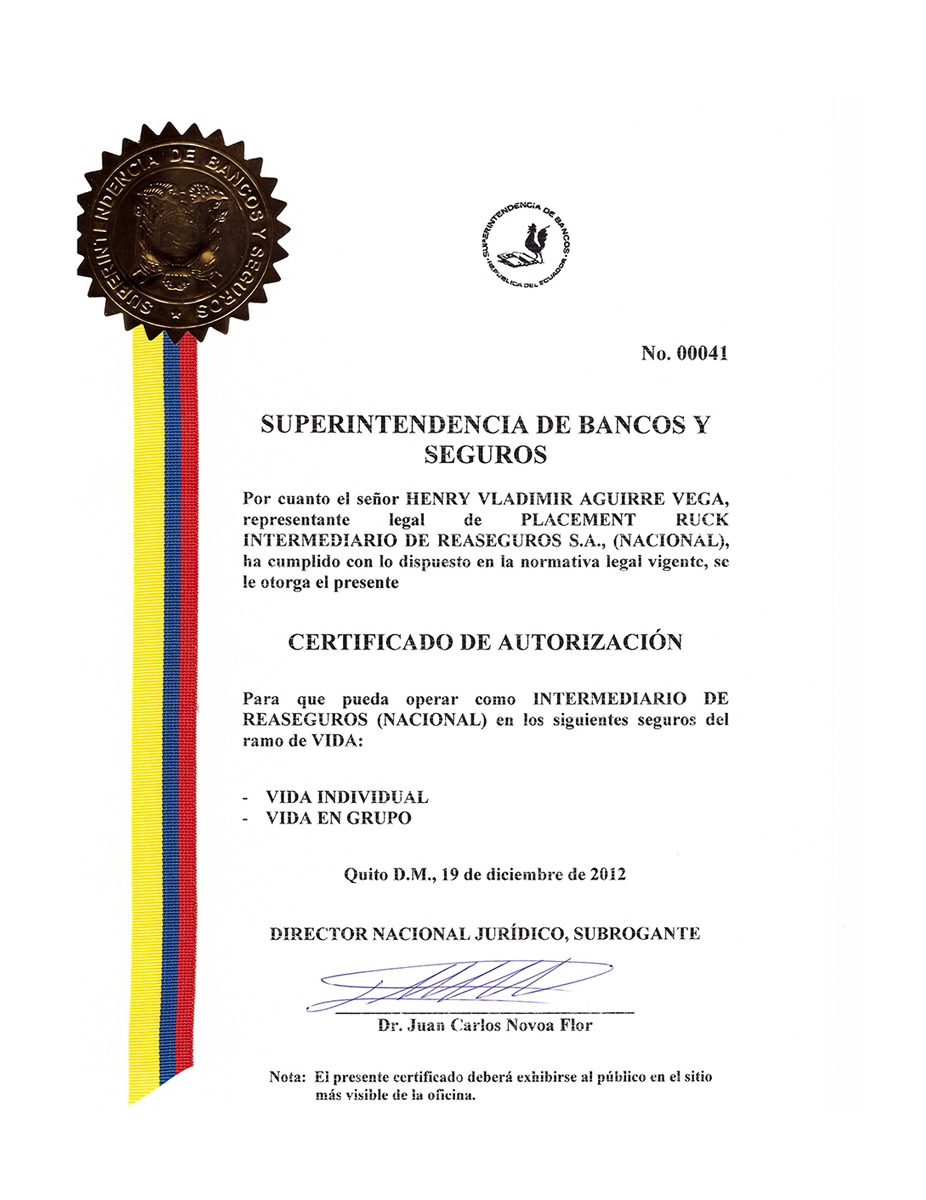 SUPERINTENDENCIA DE BANCOS Y SEGUROS

SUPERINTENDENCIA DE BANCOS
REPUBLICA DEL ECUADOR

No. 00041

SUPERINTENDENCIA DE BANCOS Y SEGUROS

Por cuanto el señor HENRY VLADIMIR AGUIRRE VEGA, representante legal de PLACEMENT RUCK INTERMEDIARIO DE REASEGUROS S.A., (NACIONAL), ha cumplido con lo dispuesto en la normativa legal vigente, se le otorga el presente

CERTIFICADO DE AUTORIZACIÓN

Para que pueda operar como INTERMEDIARIO DE REASEGUROS (NACIONAL) en los siguientes seguros del ramo de VIDA:

- VIDA INDIVIDUAL
- VIDA EN GRUPO

Quito D.M., 19 de diciembre de 2012

DIRECTOR NACIONAL JURÍDICO, SUBROGANTE

Dr. Juan Carlos Novoa Flor

Nota: El presente certificado deberá exhibirse al público en el sitio más visible de la oficina.